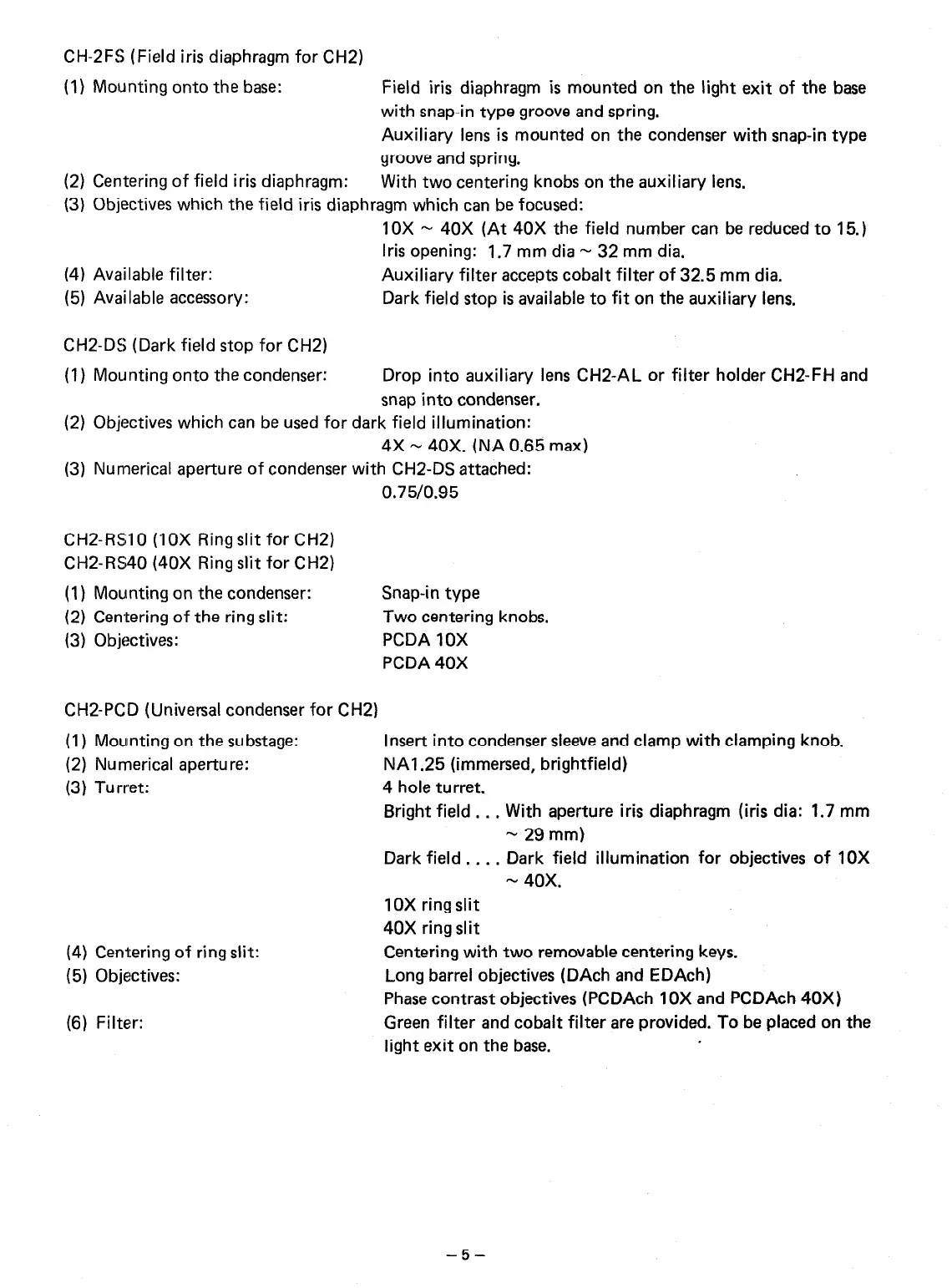 CH-2FS (Field iris diaphragm for CH2)

(1) Mounting onto the base: Field iris diaphragm is mounted on the light exit of the base with snap-in type groove and spring.
Auxiliary lens is mounted on the condenser with snap-in type groove and spring.

(2) Centering of field iris diaphragm: With two centering knobs on the auxiliary lens.

(3) Objectives which the field iris diaphragm which can be focused:
10X ~ 40X (At 40X the field number can be reduced to 15.)
Iris opening: 1.7 mm dia ~ 32 mm dia.

(4) Available filter: Auxiliary filter accepts cobalt filter of 32.5 mm dia.

(5) Available accessory: Dark field stop is available to fit on the auxiliary lens.

CH2-DS (Dark field stop for CH2)

(1) Mounting onto the condenser: Drop into auxiliary lens CH2-AL or filter holder CH2-FH and snap into condenser.

(2) Objectives which can be used for dark field illumination:
4X ~ 40X. (NA 0.65 max)

(3) Numerical aperture of condenser with CH2-DS attached:
0.75/0.95

CH2-RS10 (10X Ring slit for CH2)
CH2-RS40 (40X Ring slit for CH2)

(1) Mounting on the condenser: Snap-in type
(2) Centering of the ring slit: Two centering knobs.
(3) Objectives: PCDA 10X
PCDA 40X

CH2-PCD (Universal condenser for CH2)

(1) Mounting on the substage: Insert into condenser sleeve and clamp with clamping knob.
(2) Numerical aperture: NA1.25 (immersed, brightfield)
(3) Turret: 4 hole turret.
Bright field . . . With aperture iris diaphragm (iris dia: 1.7 mm ~ 29 mm)
Dark field . . . . Dark field illumination for objectives of 10X ~ 40X.
10X ring slit
40X ring slit
(4) Centering of ring slit: Centering with two removable centering keys.
(5) Objectives: Long barrel objectives (DAch and EDAch)
Phase contrast objectives (PCDAch 10X and PCDAch 40X)
(6) Filter: Green filter and cobalt filter are provided. To be placed on the light exit on the base.

– 5 –